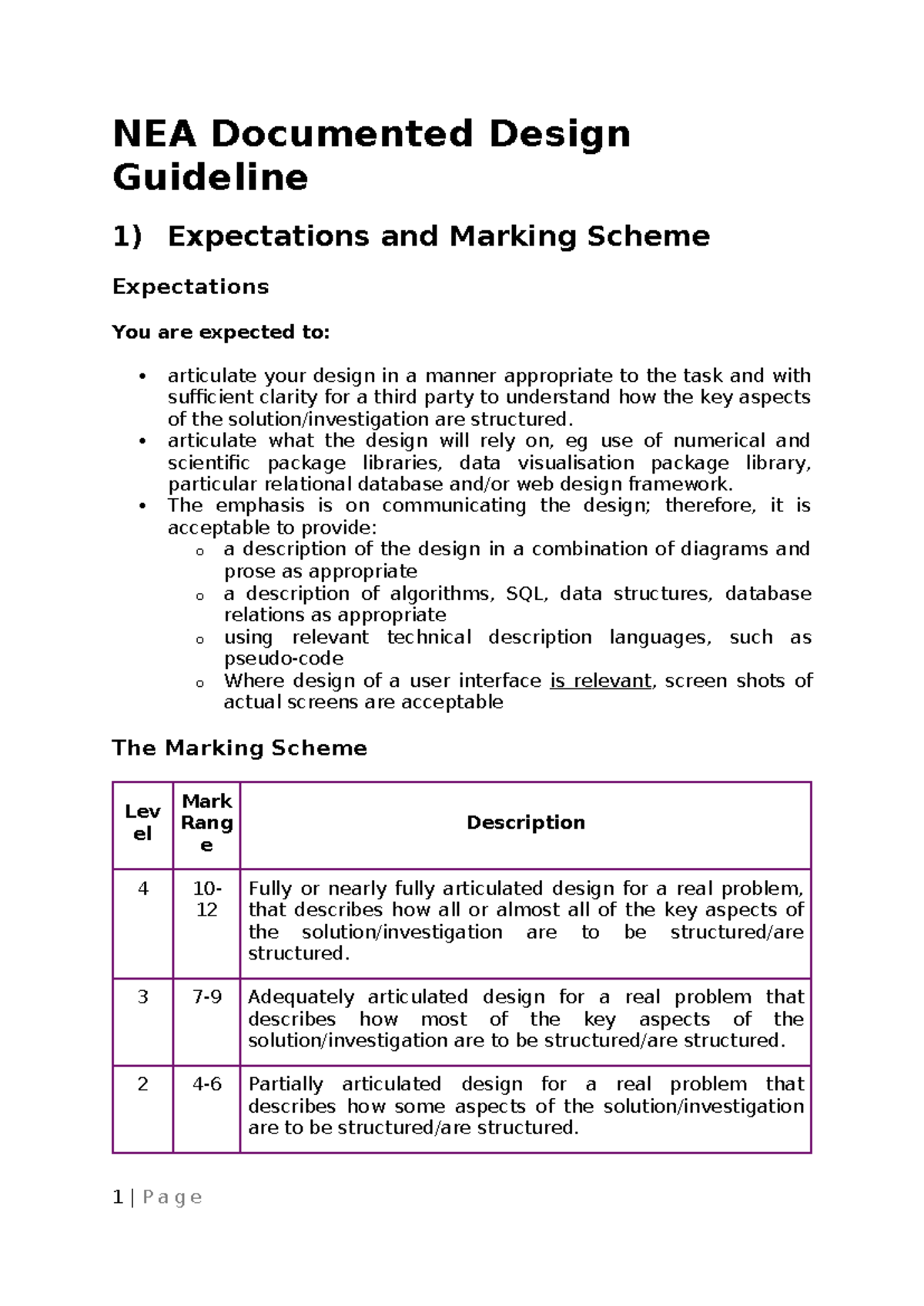 NEA Documented Design Guideline

1) Expectations and Marking Scheme

Expectations

You are expected to:

• articulate your design in a manner appropriate to the task and with sufficient clarity for a third party to understand how the key aspects of the solution/investigation are structured.
• articulate what the design will rely on, eg use of numerical and scientific package libraries, data visualisation package library, particular relational database and/or web design framework.
• The emphasis is on communicating the design; therefore, it is acceptable to provide:
o a description of the design in a combination of diagrams and prose as appropriate
o a description of algorithms, SQL, data structures, database relations as appropriate
o using relevant technical description languages, such as pseudo-code
o Where design of a user interface is relevant, screen shots of actual screens are acceptable

The Marking Scheme

| Level | Mark Range | Description |
|---|---|---|
| 4 | 10-12 | Fully or nearly fully articulated design for a real problem, that describes how all or almost all of the key aspects of the solution/investigation are to be structured/are structured. |
| 3 | 7-9 | Adequately articulated design for a real problem that describes how most of the key aspects of the solution/investigation are to be structured/are structured. |
| 2 | 4-6 | Partially articulated design for a real problem that describes how some aspects of the solution/investigation are to be structured/are structured. |

1 | Page